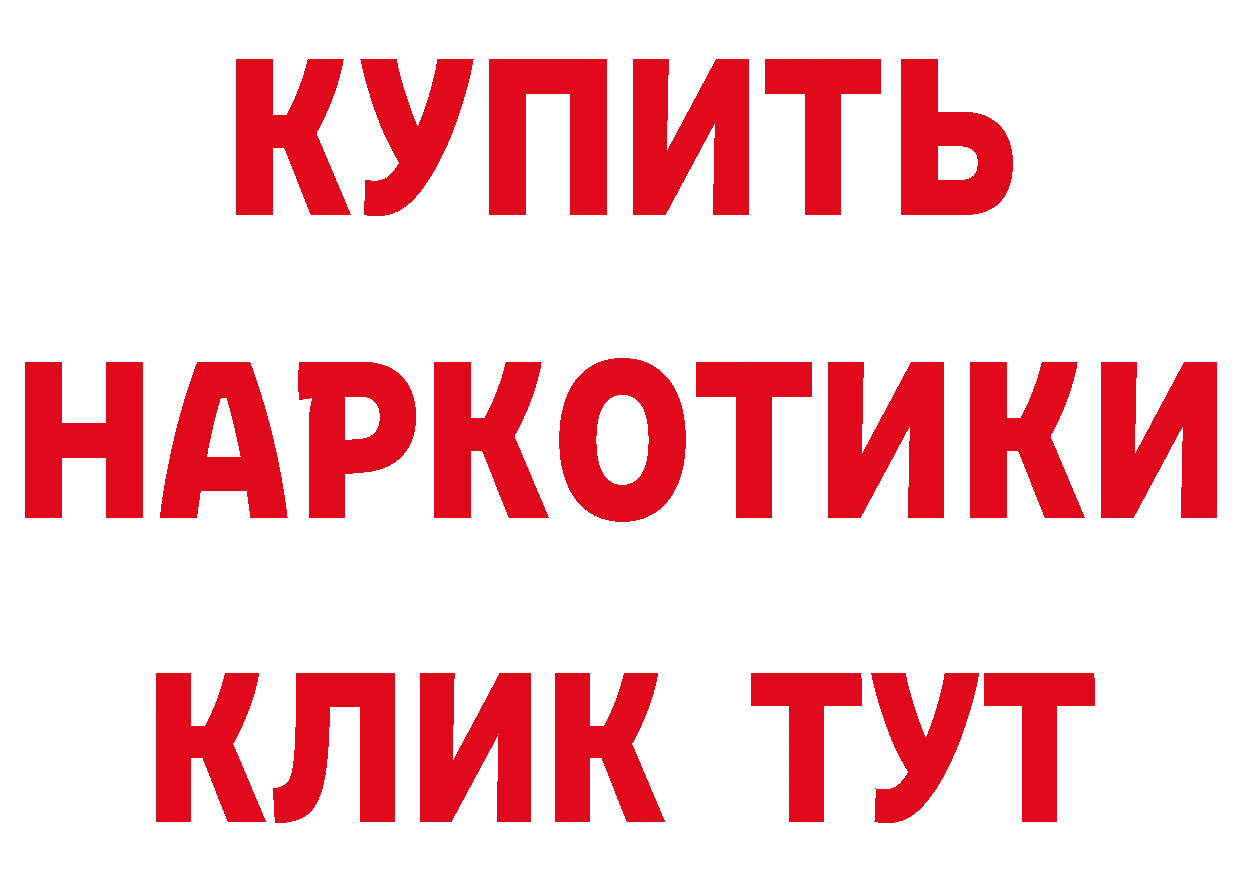 КУПИТЬ
НАРКОТИКИ
КЛИК ТУТ